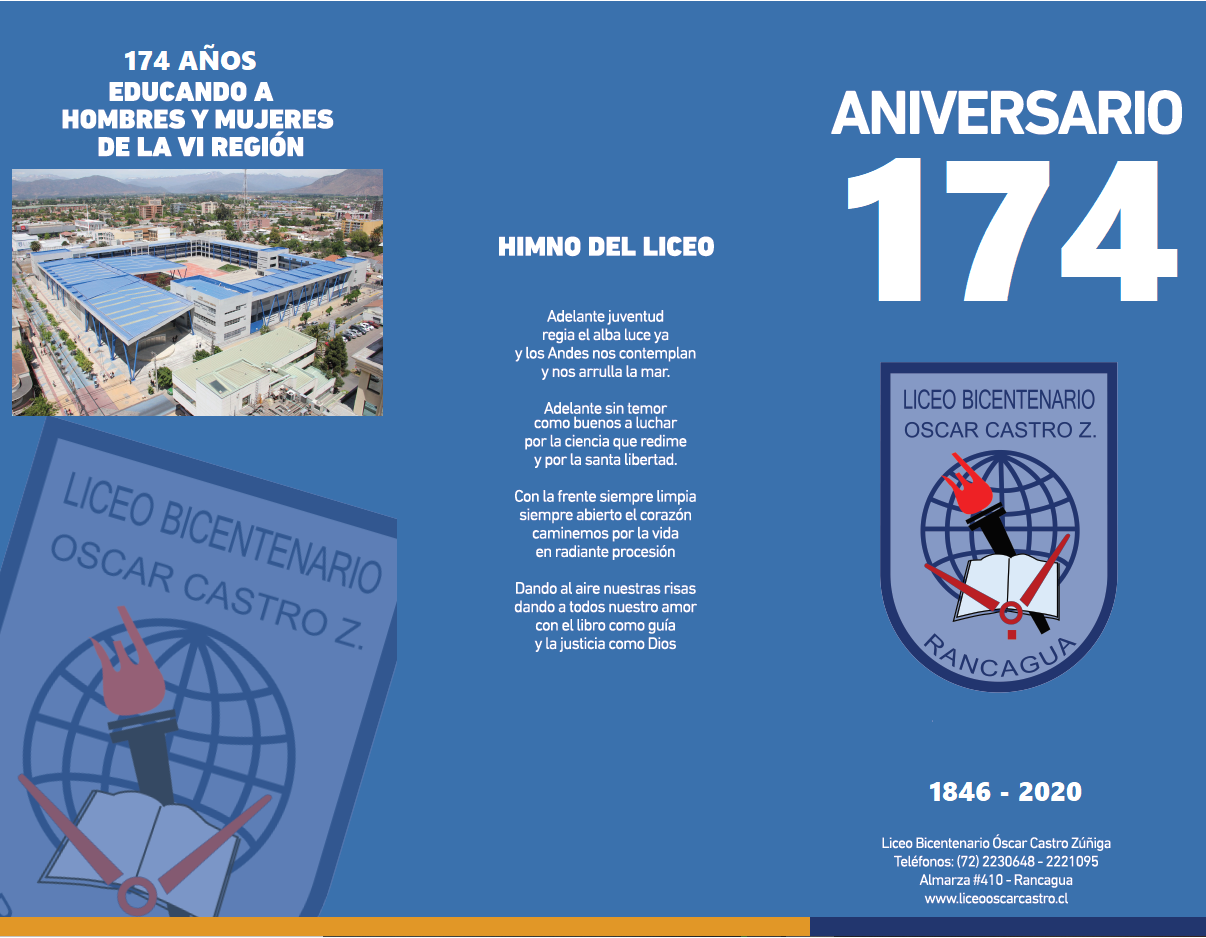 174 AÑOS
EDUCANDO A
HOMBRES Y MUJERES
DE LA VI REGIÓN

LICEO BICENTENARIO
OSCAR CASTRO Z.

HIMNO DEL LICEO

Adelante juventud
regia el alba luce ya
y los Andes nos contemplan
y nos arrulla la mar.

Adelante sin temor
como buenos a luchar
por la ciencia que redime
y por la santa libertad.

Con la frente siempre limpia
siempre abierto el corazón
caminemos por la vida
en radiante procesión

Dando al aire nuestras risas
dando a todos nuestro amor
con el libro como guía
y la justicia como Dios

ANIVERSARIO
174

LICEO BICENTENARIO
OSCAR CASTRO Z.
RANCAGUA

1846 - 2020

Liceo Bicentenario Óscar Castro Zúñiga
Teléfonos: (72) 2230648 - 2221095
Almarza #410 - Rancagua
www.liceooscarcastro.cl